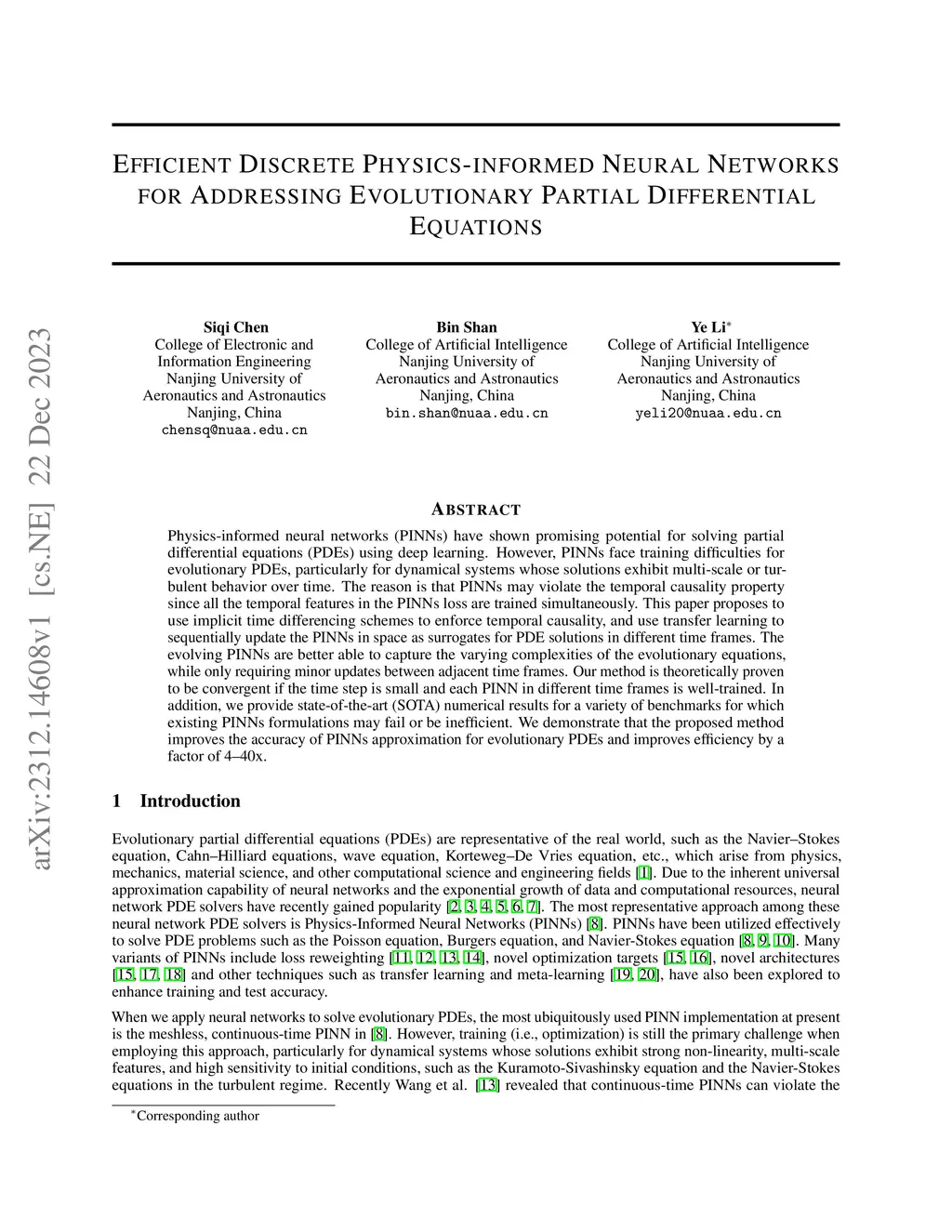 arXiv:2312.14608v1 [cs.NE] 22 Dec 2023

EFFICIENT DISCRETE PHYSICS-INFORMED NEURAL NETWORKS FOR ADDRESSING EVOLUTIONARY PARTIAL DIFFERENTIAL EQUATIONS

Siqi Chen
College of Electronic and Information Engineering
Nanjing University of Aeronautics and Astronautics
Nanjing, China
chensq@nuaa.edu.cn

Bin Shan
College of Artificial Intelligence
Nanjing University of Aeronautics and Astronautics
Nanjing, China
bin.shan@nuaa.edu.cn

Ye Li*
College of Artificial Intelligence
Nanjing University of Aeronautics and Astronautics
Nanjing, China
yeli20@nuaa.edu.cn

ABSTRACT

Physics-informed neural networks (PINNs) have shown promising potential for solving partial differential equations (PDEs) using deep learning. However, PINNs face training difficulties for evolutionary PDEs, particularly for dynamical systems whose solutions exhibit multi-scale or turbulent behavior over time. The reason is that PINNs may violate the temporal causality property since all the temporal features in the PINNs loss are trained simultaneously. This paper proposes to use implicit time differencing schemes to enforce temporal causality, and use transfer learning to sequentially update the PINNs in space as surrogates for PDE solutions in different time frames. The evolving PINNs are better able to capture the varying complexities of the evolutionary equations, while only requiring minor updates between adjacent time frames. Our method is theoretically proven to be convergent if the time step is small and each PINN in different time frames is well-trained. In addition, we provide state-of-the-art (SOTA) numerical results for a variety of benchmarks for which existing PINNs formulations may fail or be inefficient. We demonstrate that the proposed method improves the accuracy of PINNs approximation for evolutionary PDEs and improves efficiency by a factor of 4–40x.

1 Introduction

Evolutionary partial differential equations (PDEs) are representative of the real world, such as the Navier–Stokes equation, Cahn–Hilliard equations, wave equation, Korteweg–De Vries equation, etc., which arise from physics, mechanics, material science, and other computational science and engineering fields [1]. Due to the inherent universal approximation capability of neural networks and the exponential growth of data and computational resources, neural network PDE solvers have recently gained popularity [2, 3, 4, 5, 6, 7]. The most representative approach among these neural network PDE solvers is Physics-Informed Neural Networks (PINNs) [8]. PINNs have been utilized effectively to solve PDE problems such as the Poisson equation, Burgers equation, and Navier-Stokes equation [8, 9, 10]. Many variants of PINNs include loss reweighting [11, 12, 13, 14], novel optimization targets [15, 16], novel architectures [15, 17, 18] and other techniques such as transfer learning and meta-learning [19, 20], have also been explored to enhance training and test accuracy.

When we apply neural networks to solve evolutionary PDEs, the most ubiquitously used PINN implementation at present is the meshless, continuous-time PINN in [8]. However, training (i.e., optimization) is still the primary challenge when employing this approach, particularly for dynamical systems whose solutions exhibit strong non-linearity, multi-scale features, and high sensitivity to initial conditions, such as the Kuramoto-Sivashinsky equation and the Navier-Stokes equations in the turbulent regime. Recently Wang et al. [13] revealed that continuous-time PINNs can violate the

*Corresponding author